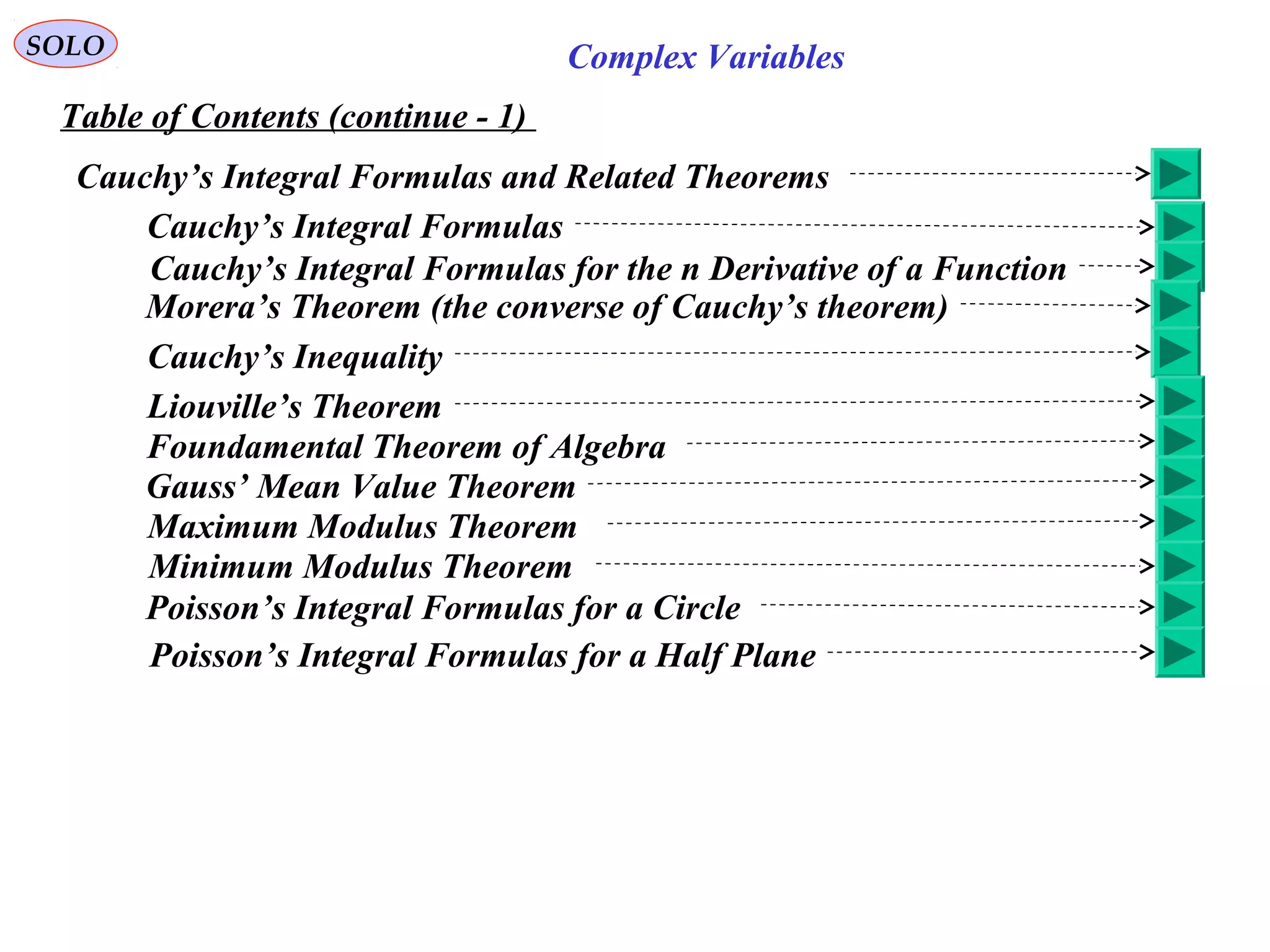 SOLO

Complex Variables

Table of Contents (continue - 1)

Cauchy’s Integral Formulas and Related Theorems

Cauchy’s Integral Formulas

Cauchy’s Integral Formulas for the n Derivative of a Function

Morera’s Theorem (the converse of Cauchy’s theorem)

Cauchy’s Inequality

Liouville’s Theorem

Foundamental Theorem of Algebra

Gauss’ Mean Value Theorem

Maximum Modulus Theorem

Minimum Modulus Theorem

Poisson’s Integral Formulas for a Circle

Poisson’s Integral Formulas for a Half Plane